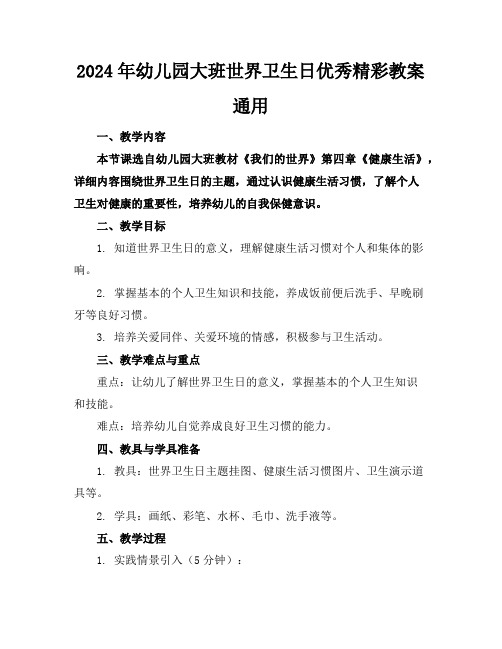 2024年幼儿园大班世界卫生日优秀精彩教案通用

一、教学内容

本节课选自幼儿园大班教材《我们的世界》第四章《健康生活》，详细内容围绕世界卫生日的主题，通过认识健康生活习惯，了解个人卫生对健康的重要性，培养幼儿的自我保健意识。

二、教学目标

1. 知道世界卫生日的意义，理解健康生活习惯对个人和集体的影响。

2. 掌握基本的个人卫生知识和技能，养成饭前便后洗手、早晚刷牙等良好习惯。

3. 培养关爱同伴、关爱环境的情感，积极参与卫生活动。

三、教学难点与重点

重点：让幼儿了解世界卫生日的意义，掌握基本的个人卫生知识和技能。

难点：培养幼儿自觉养成良好卫生习惯的能力。

四、教具与学具准备

1. 教具：世界卫生日主题挂图、健康生活习惯图片、卫生演示道具等。

2. 学具：画纸、彩笔、水杯、毛巾、洗手液等。

五、教学过程

1. 实践情景引入（5分钟）：